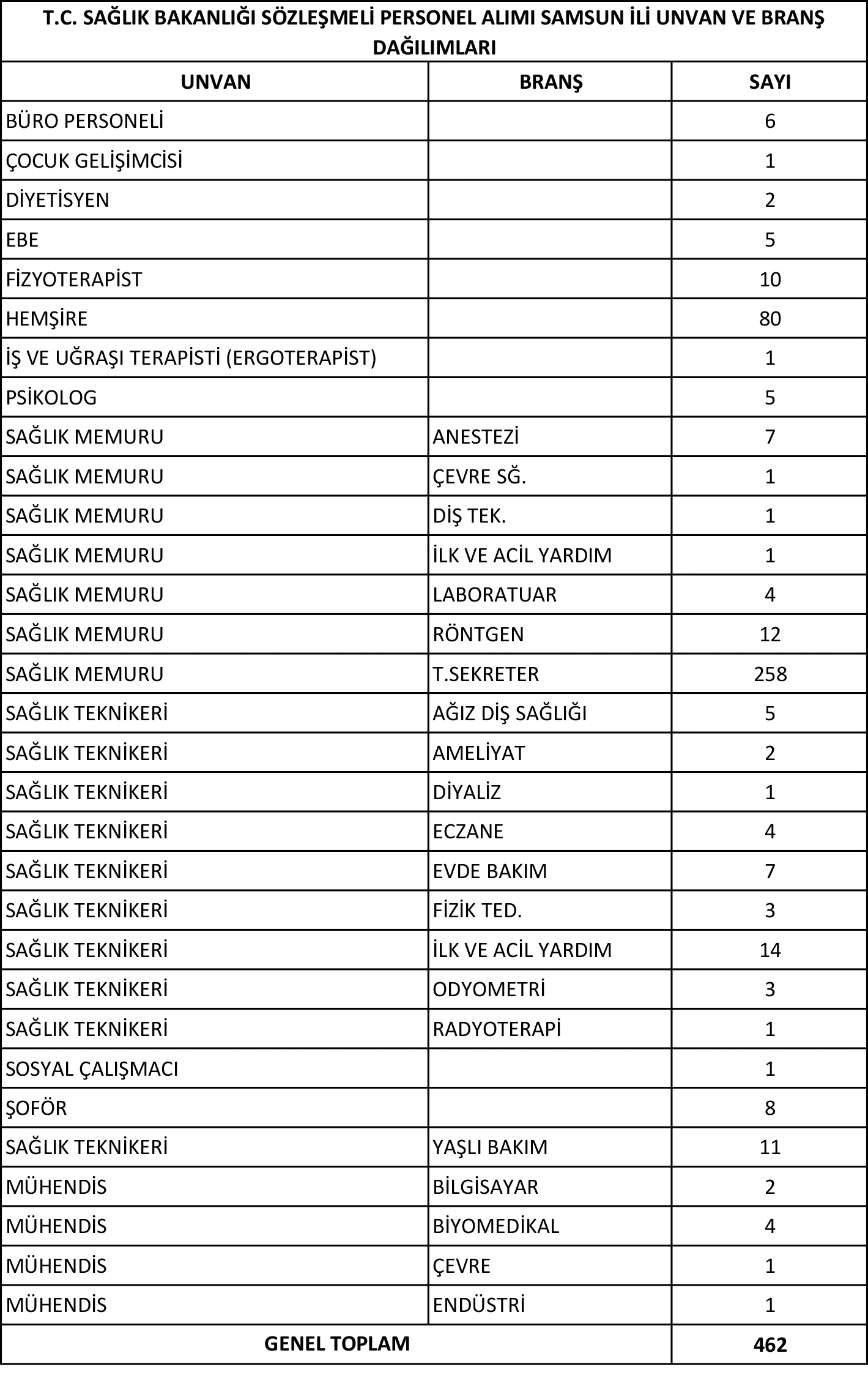 T.C. SAĞLIK BAKANLIĞI SÖZLEŞMELİ PERSONEL ALIMI SAMSUN İLİ UNVAN VE BRANŞ DAĞILIMLARI

| UNVAN | BRANŞ | SAYI |
|---|---|---|
| BÜRO PERSONELİ | | 6 |
| ÇOCUK GELİŞİMCİSİ | | 1 |
| DİYETİSYEN | | 2 |
| EBE | | 5 |
| FİZYOTERAPİST | | 10 |
| HEMŞİRE | | 80 |
| İŞ VE UĞRAŞI TERAPİSTİ (ERGOTERAPİST) | | 1 |
| PSİKOLOG | | 5 |
| SAĞLIK MEMURU | ANESTEZİ | 7 |
| SAĞLIK MEMURU | ÇEVRE SĞ. | 1 |
| SAĞLIK MEMURU | DİŞ TEK. | 1 |
| SAĞLIK MEMURU | İLK VE ACİL YARDIM | 1 |
| SAĞLIK MEMURU | LABORATUAR | 4 |
| SAĞLIK MEMURU | RÖNTGEN | 12 |
| SAĞLIK MEMURU | T.SEKRETER | 258 |
| SAĞLIK TEKNİKERİ | AĞIZ DİŞ SAĞLIĞI | 5 |
| SAĞLIK TEKNİKERİ | AMELİYAT | 2 |
| SAĞLIK TEKNİKERİ | DİYALİZ | 1 |
| SAĞLIK TEKNİKERİ | ECZANE | 4 |
| SAĞLIK TEKNİKERİ | EVDE BAKIM | 7 |
| SAĞLIK TEKNİKERİ | FİZİK TED. | 3 |
| SAĞLIK TEKNİKERİ | İLK VE ACİL YARDIM | 14 |
| SAĞLIK TEKNİKERİ | ODYOMETRİ | 3 |
| SAĞLIK TEKNİKERİ | RADYOTERAPİ | 1 |
| SOSYAL ÇALIŞMACI | | 1 |
| ŞOFÖR | | 8 |
| SAĞLIK TEKNİKERİ | YAŞLI BAKIM | 11 |
| MÜHENDİS | BİLGİSAYAR | 2 |
| MÜHENDİS | BİYOMEDİKAL | 4 |
| MÜHENDİS | ÇEVRE | 1 |
| MÜHENDİS | ENDÜSTRİ | 1 |
| GENEL TOPLAM | | 462 |